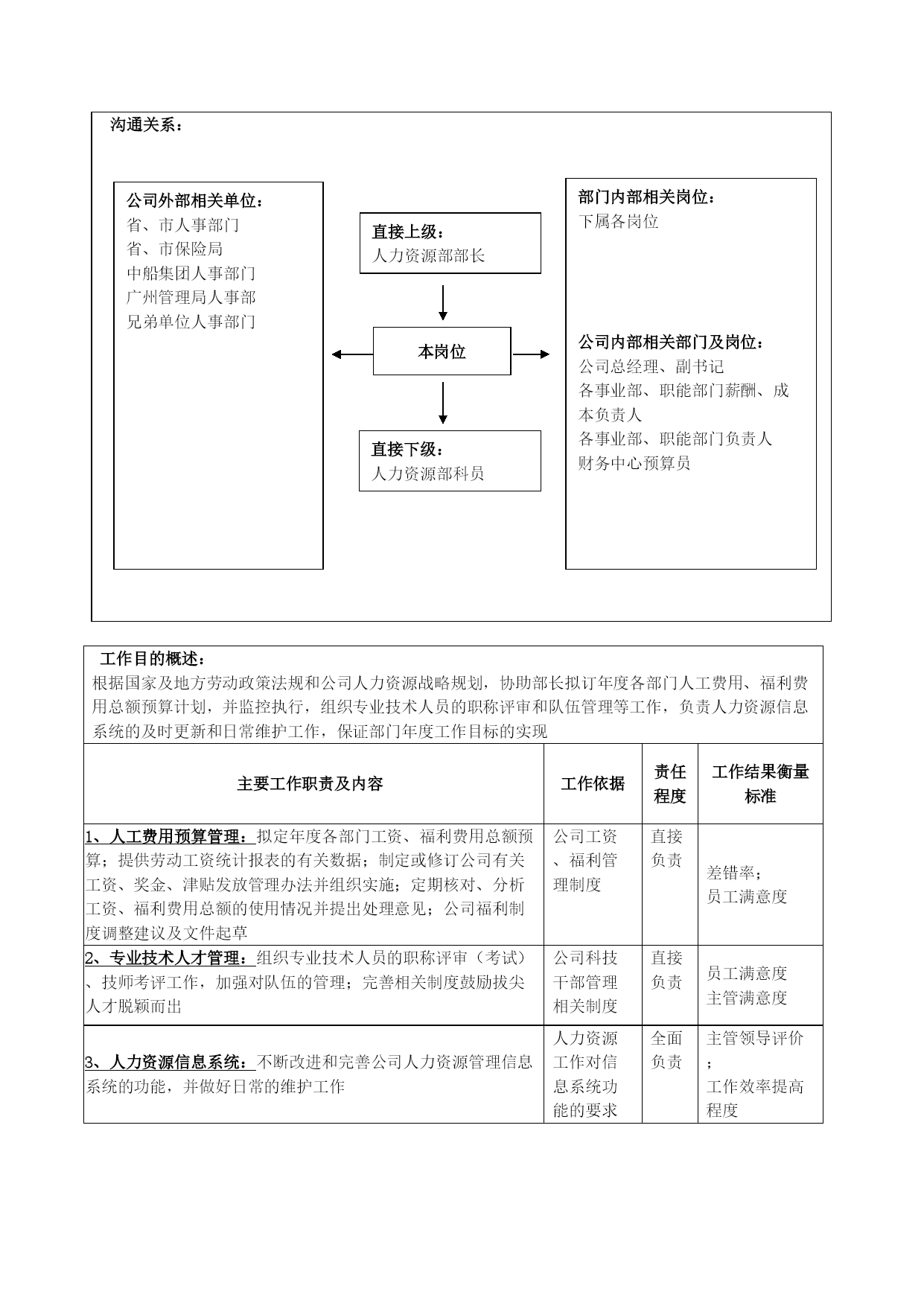 沟通关系：

公司外部相关单位：
省、市人事部门
省、市保险局
中船集团人事部门
广州管理局人事部
兄弟单位人事部门

直接上级：
人力资源部部长

本岗位

直接下级：
人力资源部科员

部门内部相关岗位：
下属各岗位

公司内部相关部门及岗位：
公司总经理、副书记
各事业部、职能部门薪酬、成本负责人
各事业部、职能部门负责人
财务中心预算员

工作目的概述：
根据国家及地方劳动政策法规和公司人力资源战略规划，协助部长拟订年度各部门人工费用、福利费用总额预算计划，并监控执行，组织专业技术人员的职称评审和队伍管理等工作，负责人力资源信息系统的及时更新和日常维护工作，保证部门年度工作目标的实现

| 主要工作职责及内容 | 工作依据 | 责任程度 | 工作结果衡量标准 |
|---|---|---|---|
| 1、人工费用预算管理：拟定年度各部门工资、福利费用总额预算；提供劳动工资统计报表的有关数据；制定或修订公司有关工资、奖金、津贴发放管理办法并组织实施；定期核对、分析工资、福利费用总额的使用情况并提出处理意见；公司福利制度调整建议及文件起草 | 公司工资、福利管理制度 | 直接负责 | 差错率；员工满意度 |
| 2、专业技术人才管理：组织专业技术人员的职称评审（考试）、技师考评工作，加强对队伍的管理；完善相关制度鼓励拔尖人才脱颖而出 | 公司科技干部管理相关制度 | 直接负责 | 员工满意度 主管满意度 |
| 3、人力资源信息系统：不断改进和完善公司人力资源管理信息系统的功能，并做好日常的维护工作 | 人力资源工作对信息系统功能的要求 | 全面负责 | 主管领导评价；工作效率提高程度 |